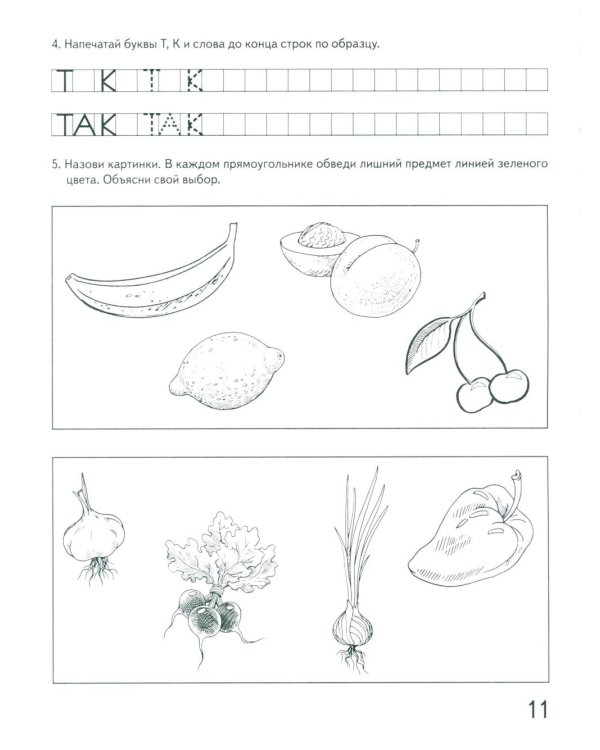 4. Напечатай буквы Т, К и слова до конца строк по образцу.

Т К Т К

ТАК ТАК

5. Назови картинки. В каждом прямоугольнике обведи лишний предмет линией зеленого цвета. Объясни свой выбор.

11